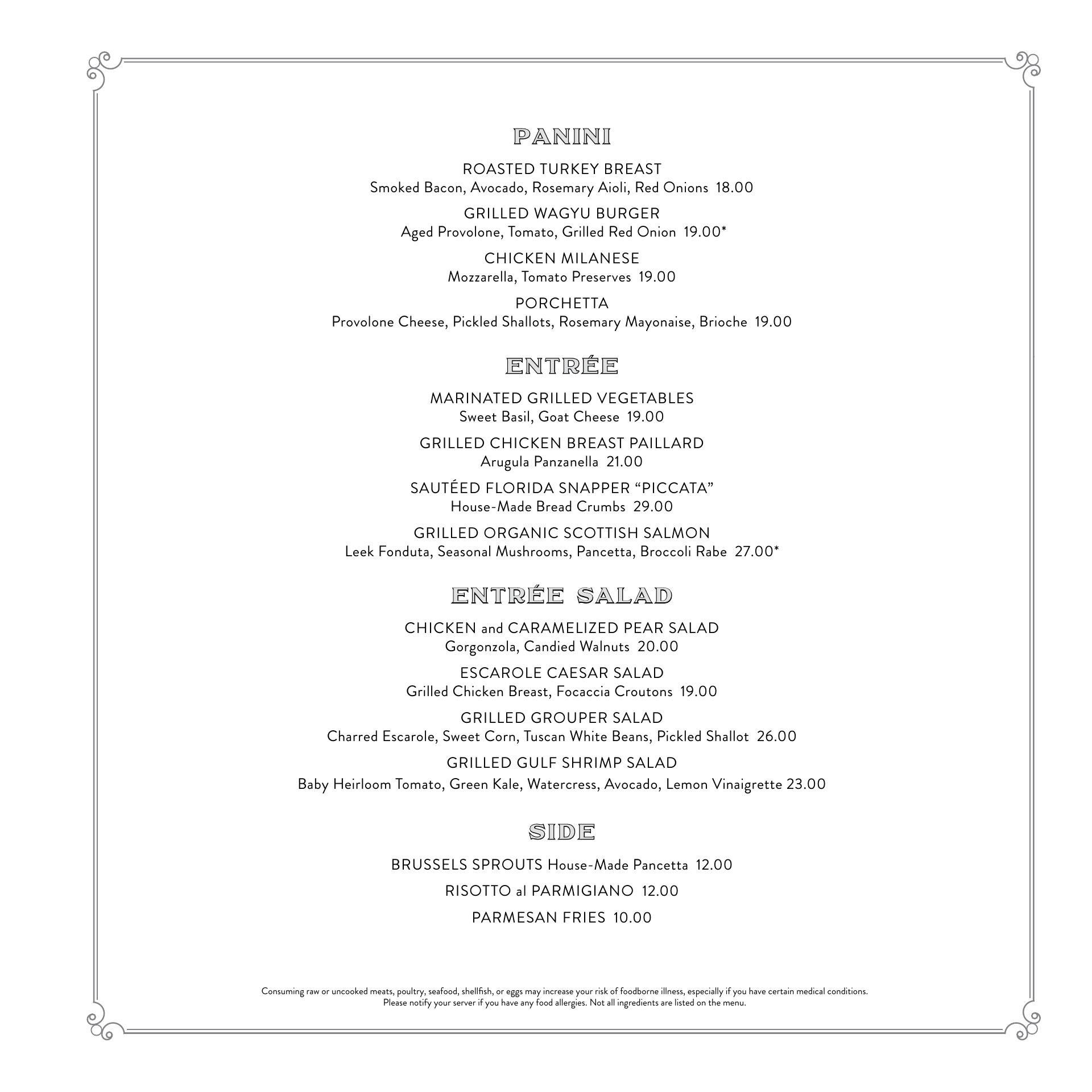 PANINI

ROASTED TURKEY BREAST
Smoked Bacon, Avocado, Rosemary Aioli, Red Onions 18.00

GRILLED WAGYU BURGER
Aged Provolone, Tomato, Grilled Red Onion 19.00*

CHICKEN MILANESE
Mozzarella, Tomato Preserves 19.00

PORCHETTA
Provolone Cheese, Pickled Shallots, Rosemary Mayonaise, Brioche 19.00

ENTRÉE

MARINATED GRILLED VEGETABLES
Sweet Basil, Goat Cheese 19.00

GRILLED CHICKEN BREAST PAILLARD
Arugula Panzanella 21.00

SAUTÉED FLORIDA SNAPPER "PICCATA"
House-Made Bread Crumbs 29.00

GRILLED ORGANIC SCOTTISH SALMON
Leek Fonduta, Seasonal Mushrooms, Pancetta, Broccoli Rabe 27.00*

ENTRÉE SALAD

CHICKEN and CARAMELIZED PEAR SALAD
Gorgonzola, Candied Walnuts 20.00

ESCAROLE CAESAR SALAD
Grilled Chicken Breast, Focaccia Croutons 19.00

GRILLED GROUPER SALAD
Charred Escarole, Sweet Corn, Tuscan White Beans, Pickled Shallot 26.00

GRILLED GULF SHRIMP SALAD
Baby Heirloom Tomato, Green Kale, Watercress, Avocado, Lemon Vinaigrette 23.00

SIDE

BRUSSELS SPROUTS House-Made Pancetta 12.00

RISOTTO al PARMIGIANO 12.00

PARMESAN FRIES 10.00

Consuming raw or uncooked meats, poultry, seafood, shellfish, or eggs may increase your risk of foodborne illness, especially if you have certain medical conditions.
Please notify your server if you have any food allergies. Not all ingredients are listed on the menu.